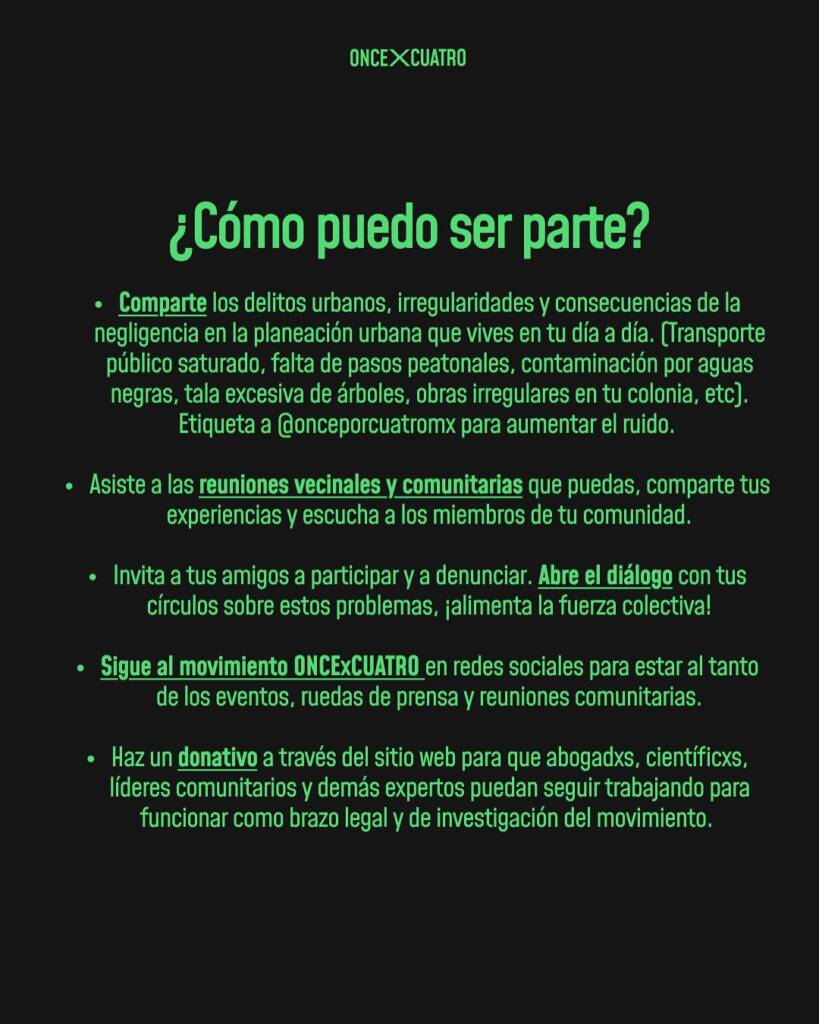 ONCE✕CUATRO

¿Cómo puedo ser parte?

• Comparte los delitos urbanos, irregularidades y consecuencias de la negligencia en la planeación urbana que vives en tu día a día. (Transporte público saturado, falta de pasos peatonales, contaminación por aguas negras, tala excesiva de árboles, obras irregulares en tu colonia, etc). Etiqueta a @onceporcuatromx para aumentar el ruido.

• Asiste a las reuniones vecinales y comunitarias que puedas, comparte tus experiencias y escucha a los miembros de tu comunidad.

• Invita a tus amigos a participar y a denunciar. Abre el diálogo con tus círculos sobre estos problemas, ¡alimenta la fuerza colectiva!

• Sigue al movimiento ONCExCUATRO en redes sociales para estar al tanto de los eventos, ruedas de prensa y reuniones comunitarias.

• Haz un donativo a través del sitio web para que abogadxs, científicxs, líderes comunitarios y demás expertos puedan seguir trabajando para funcionar como brazo legal y de investigación del movimiento.